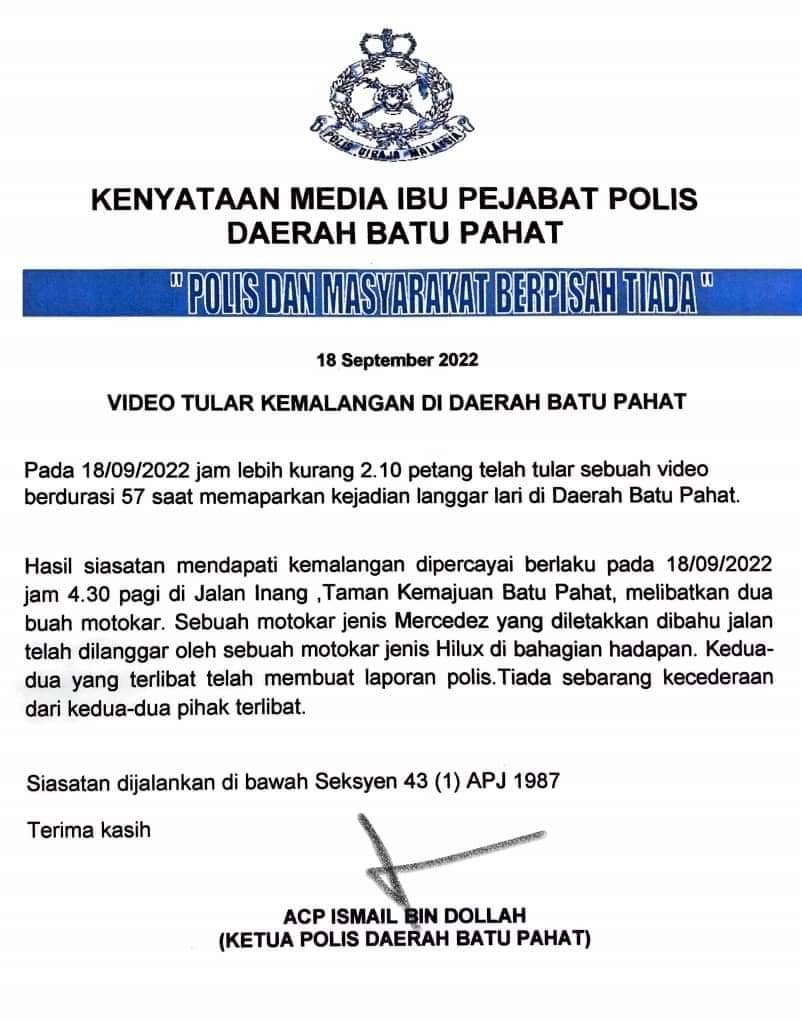 POLIS DIRAJA MALAYSIA

KENYATAAN MEDIA IBU PEJABAT POLIS DAERAH BATU PAHAT

" POLIS DAN MASYARAKAT BERPISAH TIADA "

18 September 2022

VIDEO TULAR KEMALANGAN DI DAERAH BATU PAHAT

Pada 18/09/2022 jam lebih kurang 2.10 petang telah tular sebuah video berdurasi 57 saat memaparkan kejadian langgar lari di Daerah Batu Pahat.

Hasil siasatan mendapati kemalangan dipercayai berlaku pada 18/09/2022 jam 4.30 pagi di Jalan Inang ,Taman Kemajuan Batu Pahat, melibatkan dua buah motokar. Sebuah motokar jenis Mercedez yang diletakkan dibahu jalan telah dilanggar oleh sebuah motokar jenis Hilux di bahagian hadapan. Kedua-dua yang terlibat telah membuat laporan polis.Tiada sebarang kecederaan dari kedua-dua pihak terlibat.

Siasatan dijalankan di bawah Seksyen 43 (1) APJ 1987

Terima kasih

ACP ISMAIL BIN DOLLAH
(KETUA POLIS DAERAH BATU PAHAT)